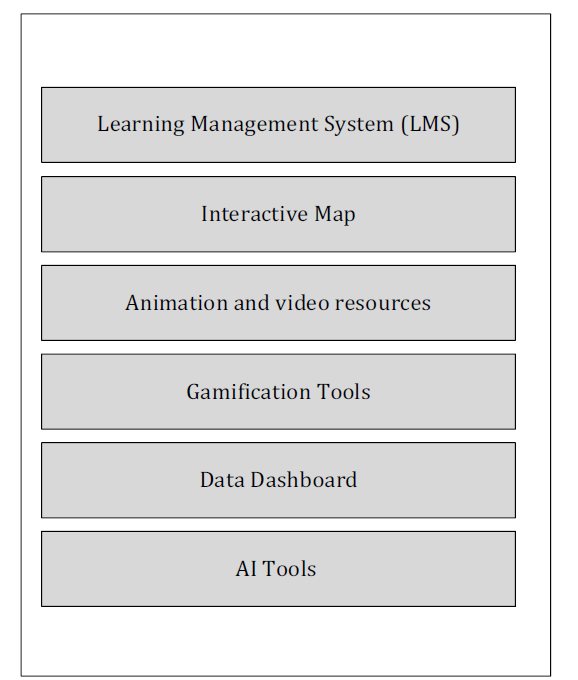 Learning Management System (LMS)

Interactive Map

Animation and video resources

Gamification Tools

Data Dashboard

AI Tools